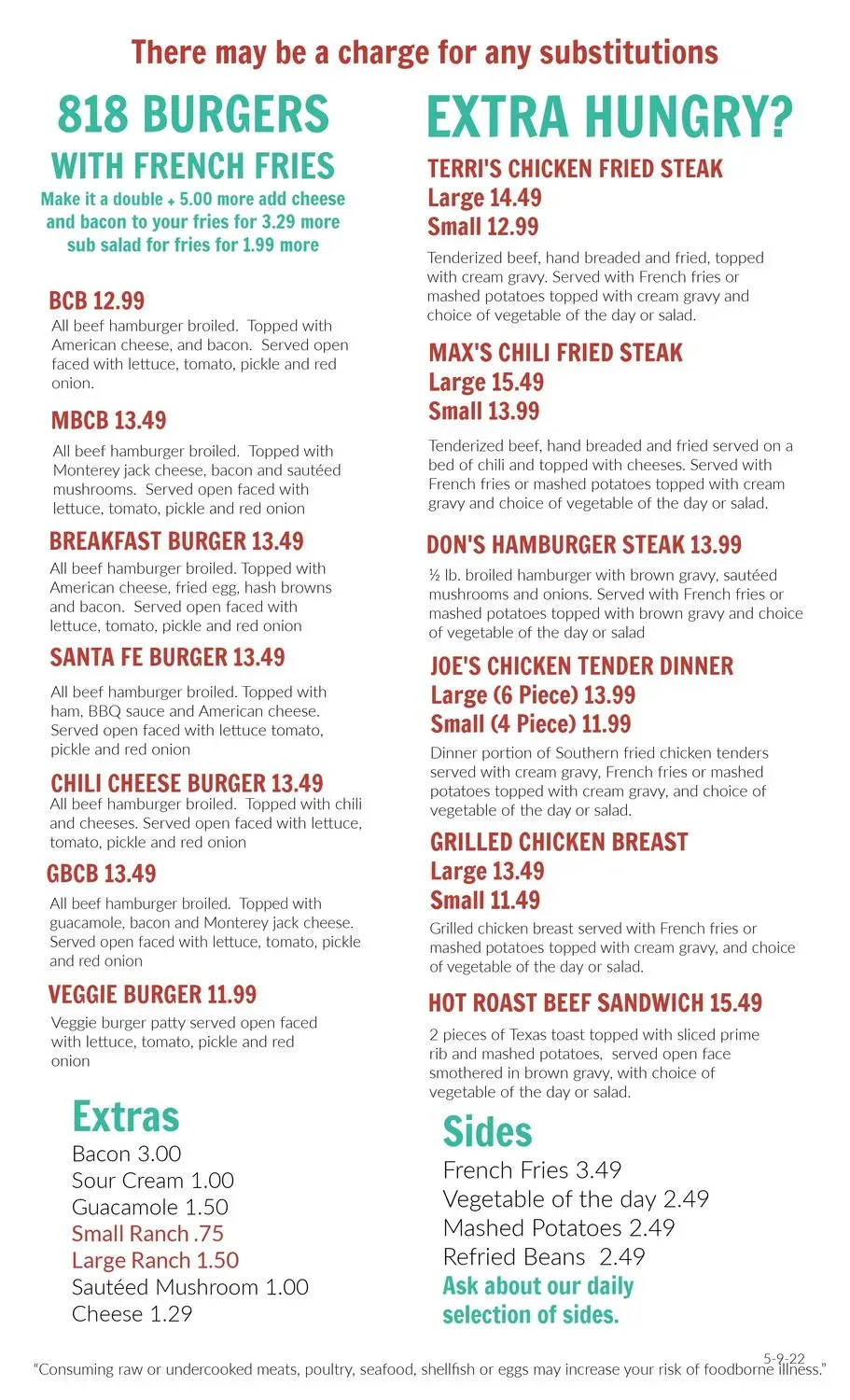 There may be a charge for any substitutions

818 BURGERS
WITH FRENCH FRIES
Make it a double + 5.00 more add cheese and bacon to your fries for 3.29 more sub salad for fries for 1.99 more

BCB 12.99
All beef hamburger broiled. Topped with American cheese, and bacon. Served open faced with lettuce, tomato, pickle and red onion.

MBCB 13.49
All beef hamburger broiled. Topped with Monterey jack cheese, bacon and sautéed mushrooms. Served open faced with lettuce, tomato, pickle and red onion

BREAKFAST BURGER 13.49
All beef hamburger broiled. Topped with American cheese, fried egg, hash browns and bacon. Served open faced with lettuce, tomato, pickle and red onion

SANTA FE BURGER 13.49
All beef hamburger broiled. Topped with ham, BBQ sauce and American cheese. Served open faced with lettuce tomato, pickle and red onion

CHILI CHEESE BURGER 13.49
All beef hamburger broiled. Topped with chili and cheeses. Served open faced with lettuce, tomato, pickle and red onion

GBCB 13.49
All beef hamburger broiled. Topped with guacamole, bacon and Monterey jack cheese. Served open faced with lettuce, tomato, pickle and red onion

VEGGIE BURGER 11.99
Veggie burger patty served open faced with lettuce, tomato, pickle and red onion

Extras
Bacon 3.00
Sour Cream 1.00
Guacamole 1.50
Small Ranch .75
Large Ranch 1.50
Sautéed Mushroom 1.00
Cheese 1.29

EXTRA HUNGRY?
TERRI'S CHICKEN FRIED STEAK
Large 14.49
Small 12.99
Tenderized beef, hand breaded and fried, topped with cream gravy. Served with French fries or mashed potatoes topped with cream gravy and choice of vegetable of the day or salad.

MAX'S CHILI FRIED STEAK
Large 15.49
Small 13.99
Tenderized beef, hand breaded and fried served on a bed of chili and topped with cheeses. Served with French fries or mashed potatoes topped with cream gravy and choice of vegetable of the day or salad.

DON'S HAMBURGER STEAK 13.99
½ lb. broiled hamburger with brown gravy, sautéed mushrooms and onions. Served with French fries or mashed potatoes topped with brown gravy and choice of vegetable of the day or salad

JOE'S CHICKEN TENDER DINNER
Large (6 Piece) 13.99
Small (4 Piece) 11.99
Dinner portion of Southern fried chicken tenders served with cream gravy, French fries or mashed potatoes topped with cream gravy, and choice of vegetable of the day or salad.

GRILLED CHICKEN BREAST
Large 13.49
Small 11.49
Grilled chicken breast served with French fries or mashed potatoes topped with cream gravy, and choice of vegetable of the day or salad.

HOT ROAST BEEF SANDWICH 15.49
2 pieces of Texas toast topped with sliced prime rib and mashed potatoes, served open face smothered in brown gravy, with choice of vegetable of the day or salad.

Sides
French Fries 3.49
Vegetable of the day 2.49
Mashed Potatoes 2.49
Refried Beans 2.49
Ask about our daily selection of sides.

5-9-22
"Consuming raw or undercooked meats, poultry, seafood, shellfish or eggs may increase your risk of foodborne illness."